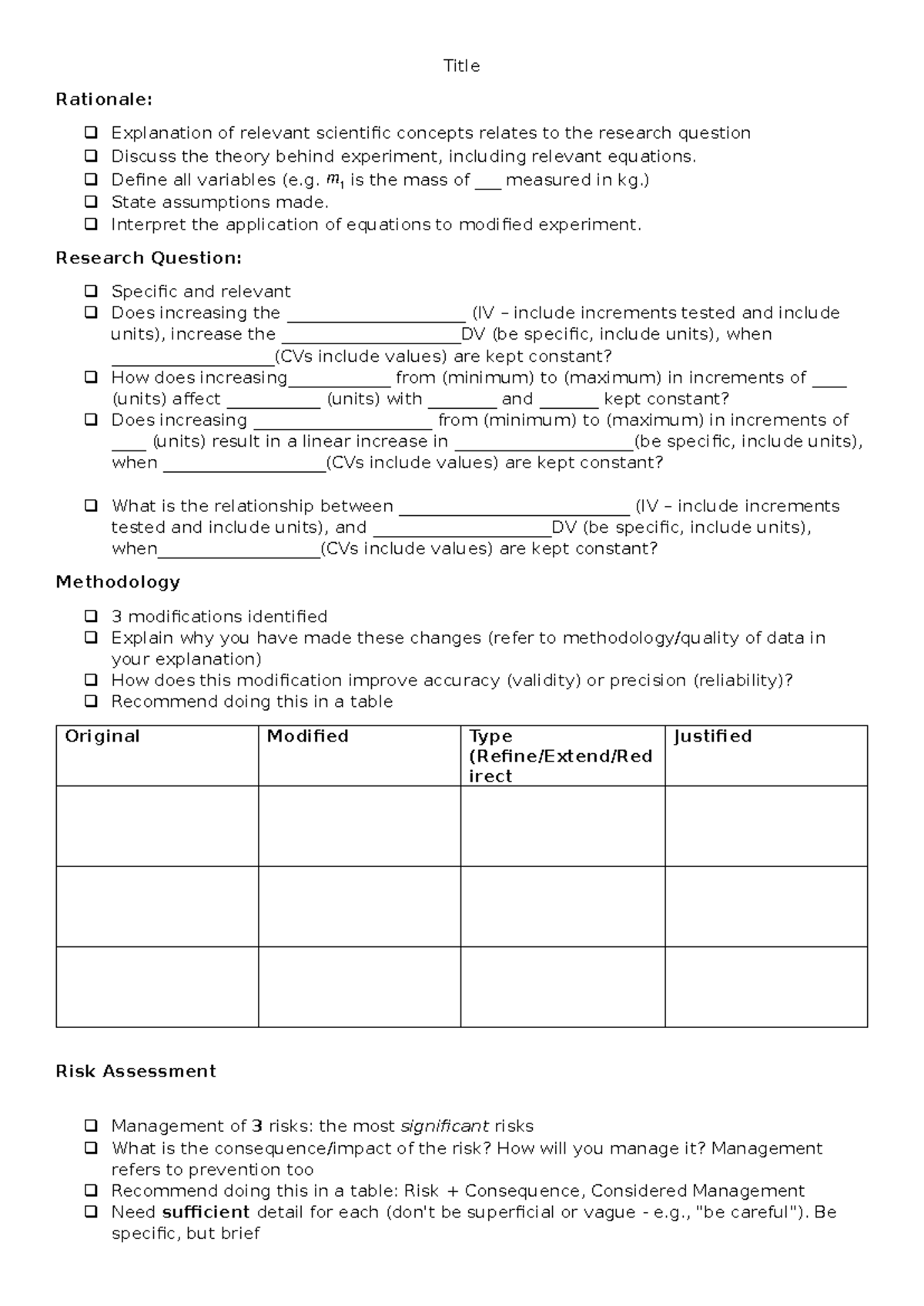 Title

Rationale:

☐ Explanation of relevant scientific concepts relates to the research question
☐ Discuss the theory behind experiment, including relevant equations.
☐ Define all variables (e.g. $m_1$ is the mass of ____ measured in kg.)
☐ State assumptions made.
☐ Interpret the application of equations to modified experiment.

Research Question:

☐ Specific and relevant
☐ Does increasing the ____ (IV – include increments tested and include units), increase the ____DV (be specific, include units), when ____(CVs include values) are kept constant?
☐ How does increasing____ from (minimum) to (maximum) in increments of ____ (units) affect ____ (units) with ____ and ____ kept constant?
☐ Does increasing ____ from (minimum) to (maximum) in increments of ____ (units) result in a linear increase in ____(be specific, include units), when ____(CVs include values) are kept constant?

☐ What is the relationship between ____ (IV – include increments tested and include units), and ____DV (be specific, include units), when____(CVs include values) are kept constant?

Methodology

☐ 3 modifications identified
☐ Explain why you have made these changes (refer to methodology/quality of data in your explanation)
☐ How does this modification improve accuracy (validity) or precision (reliability)?
☐ Recommend doing this in a table

| Original | Modified | Type (Refine/Extend/Redirect | Justified |
|---|---|---|---|
| | | | |
| | | | |
| | | | |

Risk Assessment

☐ Management of 3 risks: the most significant risks
☐ What is the consequence/impact of the risk? How will you manage it? Management refers to prevention too
☐ Recommend doing this in a table: Risk + Consequence, Considered Management
☐ Need sufficient detail for each (don't be superficial or vague - e.g., "be careful"). Be specific, but brief